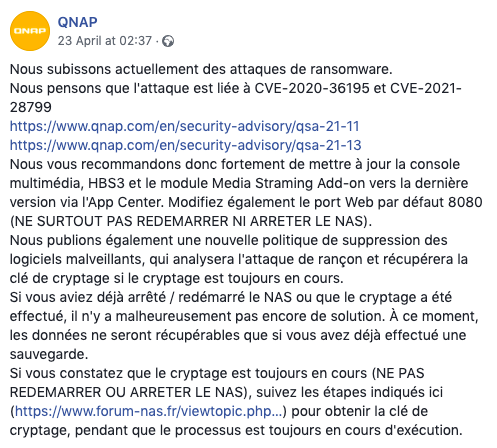 QNAP
QNAP
23 April at 02:37 ·

Nous subissons actuellement des attaques de ransomware.
Nous pensons que l'attaque est liée à CVE-2020-36195 et CVE-2021-28799
https://www.qnap.com/en/security-advisory/qsa-21-11
https://www.qnap.com/en/security-advisory/qsa-21-13
Nous vous recommandons donc fortement de mettre à jour la console multimédia, HBS3 et le module Media Straming Add-on vers la dernière version via l'App Center. Modifiez également le port Web par défaut 8080 (NE SURTOUT PAS REDEMARRER NI ARRETER LE NAS).
Nous publions également une nouvelle politique de suppression des logiciels malveillants, qui analysera l'attaque de rançon et récupérera la clé de cryptage si le cryptage est toujours en cours.
Si vous aviez déjà arrêté / redémarré le NAS ou que le cryptage a été effectué, il n'y a malheureusement pas encore de solution. À ce moment, les données ne seront récupérables que si vous avez déjà effectué une sauvegarde.
Si vous constatez que le cryptage est toujours en cours (NE PAS REDEMARRER OU ARRETER LE NAS), suivez les étapes indiqués ici (https://www.forum-nas.fr/viewtopic.php...) pour obtenir la clé de cryptage, pendant que le processus est toujours en cours d'exécution.